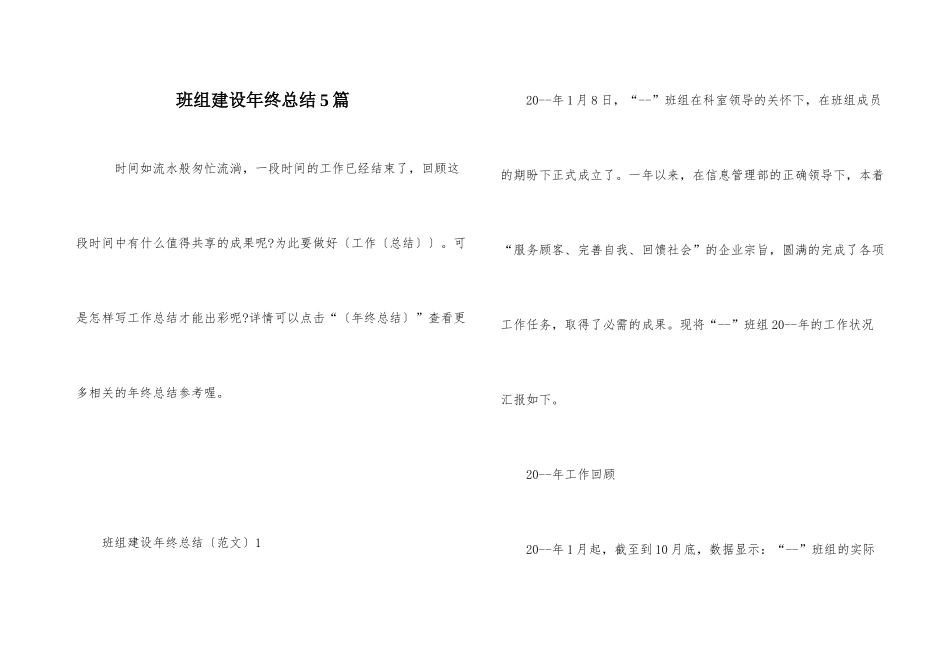 班组建设年终总结5篇

时间如流水般匆忙流淌，一段时间的工作已经结束了，回顾这段时间中有什么值得共享的成果呢?为此要做好〔工作〔总结〕〕。可是怎样写工作总结才能出彩呢?详情可以点击“〔年终总结〕”查看更多相关的年终总结参考喔。

班组建设年终总结〔范文〕1

20--年1月8日，“--”班组在科室领导的关怀下，在班组成员的期盼下正式成立了。一年以来，在信息管理部的正确领导下，本着“服务顾客、完善自我、回馈社会”的企业宗旨，圆满的完成了各项工作任务，取得了必需的成果。现将“--”班组20--年的工作状况汇报如下。

20--年工作回顾

20--年1月起，截至到10月底，数据显示：“--”班组的实际